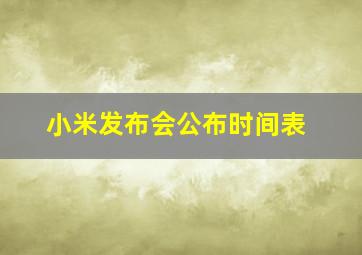 小米发布会公布时间表